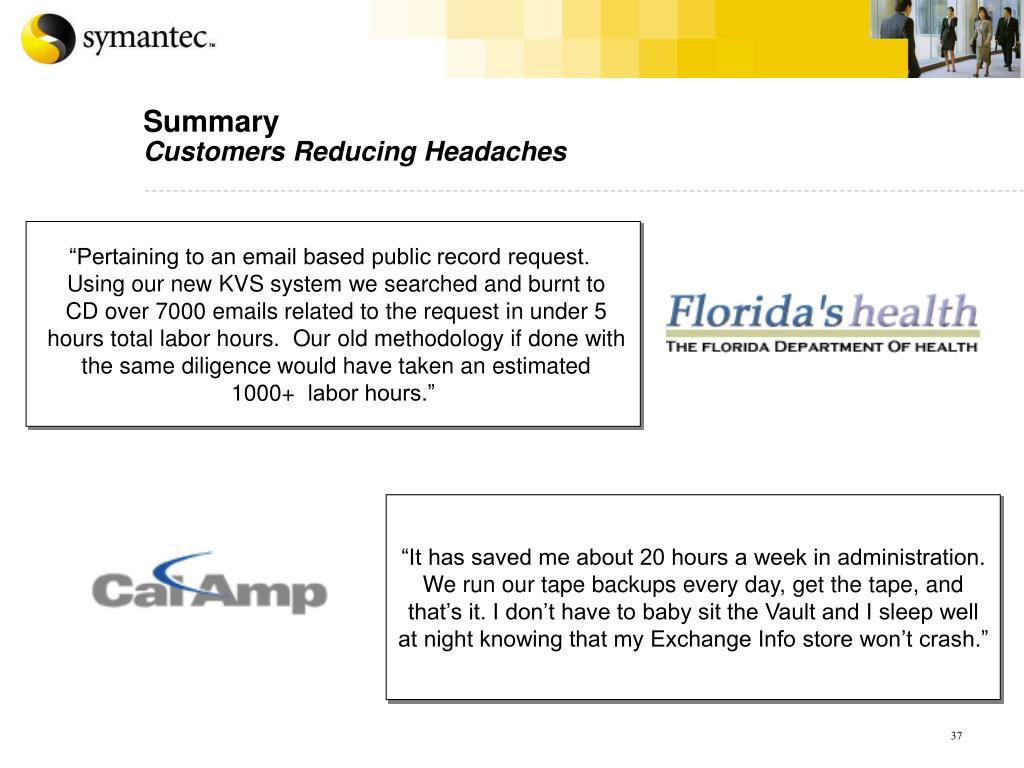 symantec™

Summary
Customers Reducing Headaches

“Pertaining to an email based public record request. Using our new KVS system we searched and burnt to CD over 7000 emails related to the request in under 5 hours total labor hours. Our old methodology if done with the same diligence would have taken an estimated 1000+ labor hours.”

Florida's health
THE FLORIDA DEPARTMENT OF HEALTH

CalAmp

“It has saved me about 20 hours a week in administration. We run our tape backups every day, get the tape, and that’s it. I don’t have to baby sit the Vault and I sleep well at night knowing that my Exchange Info store won’t crash.”

37